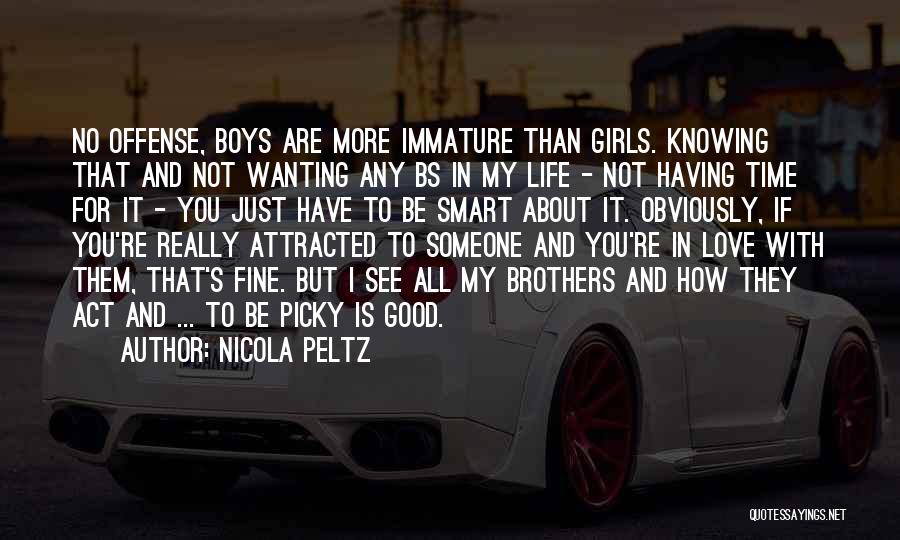 NO OFFENSE, BOYS ARE MORE IMMATURE THAN GIRLS. KNOWING THAT AND NOT WANTING ANY BS IN MY LIFE - NOT HAVING TIME FOR IT - YOU JUST HAVE TO BE SMART ABOUT IT. OBVIOUSLY, IF YOU'RE REALLY ATTRACTED TO SOMEONE AND YOU'RE IN LOVE WITH THEM, THAT'S FINE. BUT I SEE ALL MY BROTHERS AND HOW THEY ACT AND ... TO BE PICKY IS GOOD.

AUTHOR: NICOLA PELTZ

QUOTESSAYINGS.NET